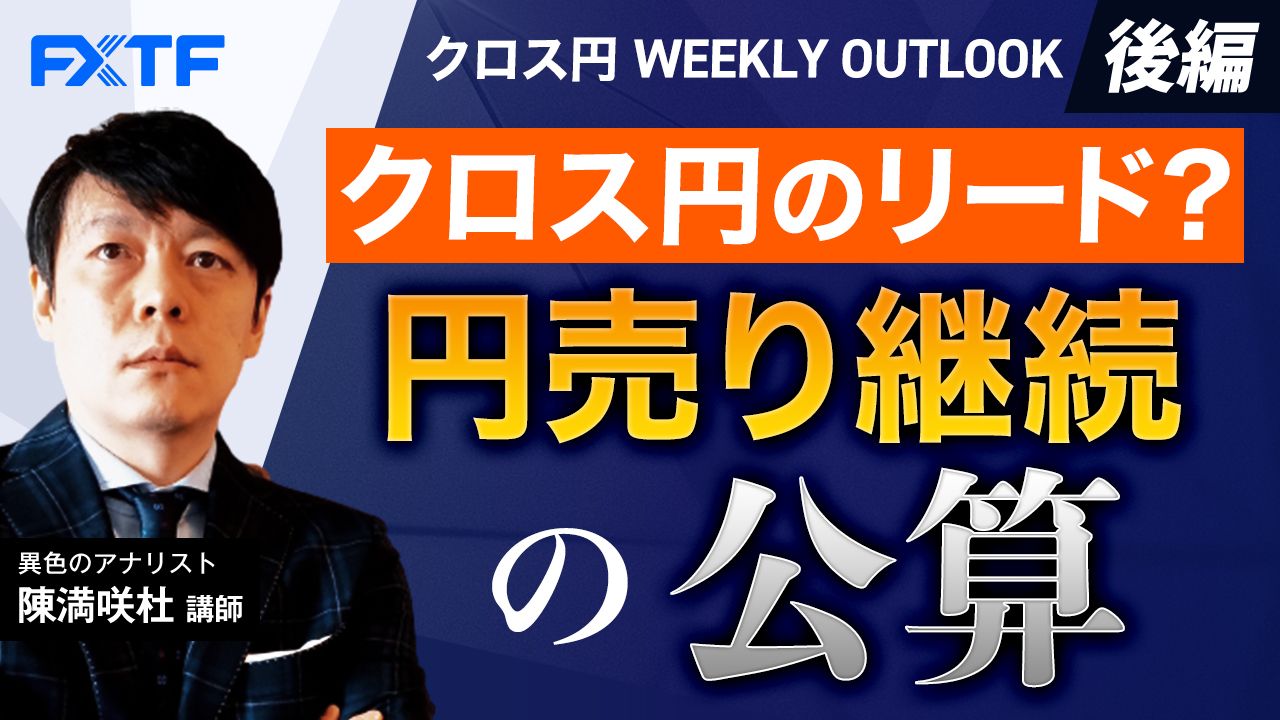 FXTF

クロス円 WEEKLY OUTLOOK 後編

クロス円のリード?

円売り継続の公算

異色のアナリスト
陳満咲杜 講師